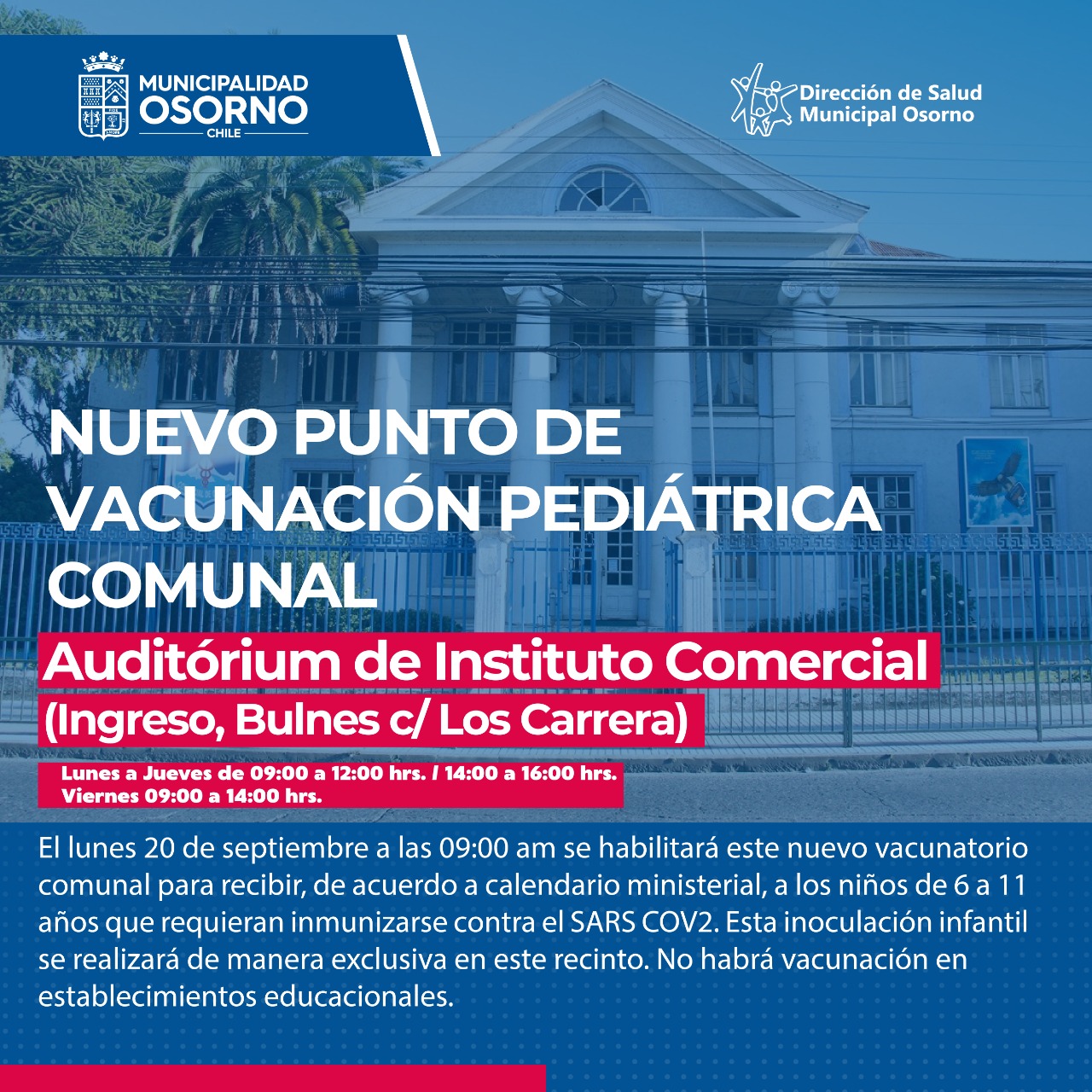 MUNICIPALIDAD OSORNO CHILE

Dirección de Salud Municipal Osorno

NUEVO PUNTO DE VACUNACIÓN PEDIÁTRICA COMUNAL

Auditórium de Instituto Comercial

(Ingreso, Bulnes c/ Los Carrera)

Lunes a Jueves de 09:00 a 12:00 hrs. / 14:00 a 16:00 hrs.
Viernes 09:00 a 14:00 hrs.

El lunes 20 de septiembre a las 09:00 am se habilitará este nuevo vacunatorio comunal para recibir, de acuerdo a calendario ministerial, a los niños de 6 a 11 años que requieran inmunizarse contra el SARS COV2. Esta inoculación infantil se realizará de manera exclusiva en este recinto. No habrá vacunación en establecimientos educacionales.